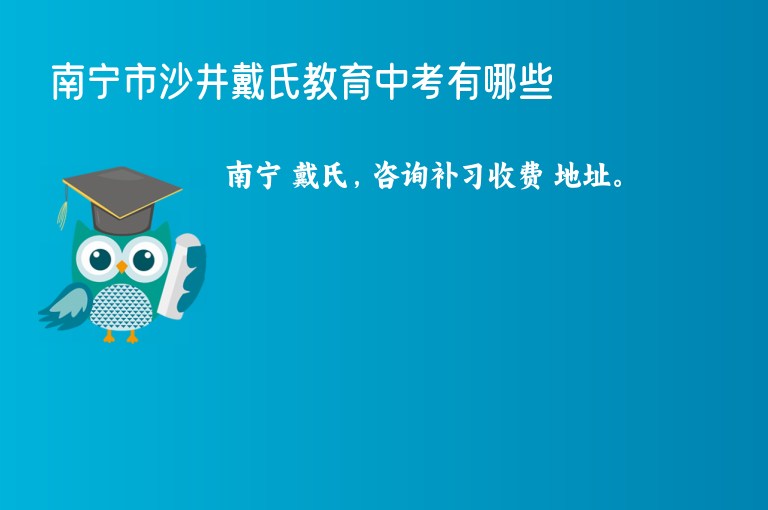 南宁市沙井戴氏教育中考有哪些

南宁 戴氏，咨询补习收费 地址。